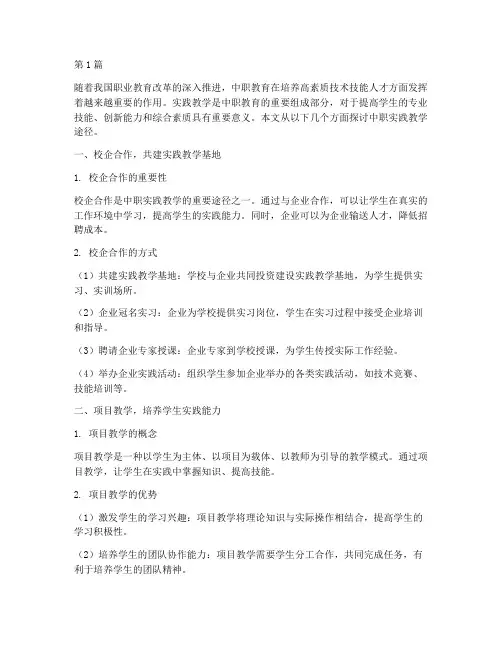 第1篇

随着我国职业教育改革的深入推进，中职教育在培养高素质技术技能人才方面发挥着越来越重要的作用。实践教学是中职教育的重要组成部分，对于提高学生的专业技能、创新能力和综合素质具有重要意义。本文从以下几个方面探讨中职实践教学途径。

一、校企合作，共建实践教学基地

1. 校企合作的重要性

校企合作是中职实践教学的重要途径之一。通过与企业合作，可以让学生在真实的工作环境中学习，提高学生的实践能力。同时，企业可以为企业输送人才，降低招聘成本。

2. 校企合作的方式

（1）共建实践教学基地：学校与企业共同投资建设实践教学基地，为学生提供实习、实训场所。

（2）企业冠名实习：企业为学校提供实习岗位，学生在实习过程中接受企业培训和指导。

（3）聘请企业专家授课：企业专家到学校授课，为学生传授实际工作经验。

（4）举办企业实践活动：组织学生参加企业举办的各类实践活动，如技术竞赛、技能培训等。

二、项目教学，培养学生实践能力

1. 项目教学的概念

项目教学是一种以学生为主体、以项目为载体、以教师为引导的教学模式。通过项目教学，让学生在实践中掌握知识、提高技能。

2. 项目教学的优势

（1）激发学生的学习兴趣：项目教学将理论知识与实际操作相结合，提高学生的学习积极性。

（2）培养学生的团队协作能力：项目教学需要学生分工合作，共同完成任务，有利于培养学生的团队精神。